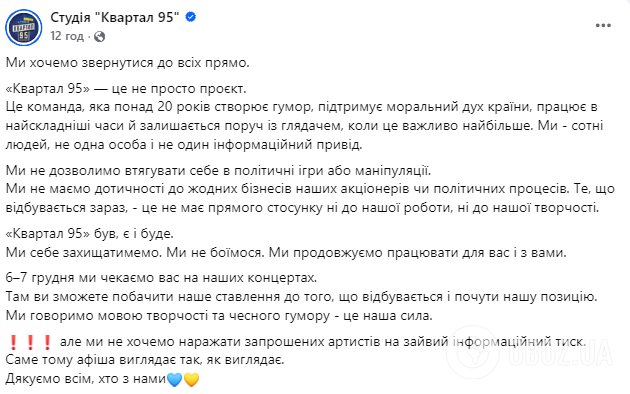 Студія "Квартал 95"
12 год ·

Ми хочемо звернутися до всіх прямо.

«Квартал 95» — це не просто проєкт.
Це команда, яка понад 20 років створює гумор, підтримує моральний дух країни, працює в найскладніші часи й залишається поруч із глядачем, коли це важливо найбільше. Ми - сотні людей, не одна особа і не один інформаційний привід.

Ми не дозволимо втягувати себе в політичні ігри або маніпуляції.
Ми не маємо дотичності до жодних бізнесів наших акціонерів чи політичних процесів. Те, що відбувається зараз, - це не має прямого стосунку ні до нашої роботи, ні до нашої творчості.

«Квартал 95» був, є і буде.
Ми себе захищатимемо. Ми не боїмося. Ми продовжуємо працювати для вас і з вами.

6–7 грудня ми чекаємо вас на наших концертах.
Там ви зможете побачити наше ставлення до того, що відбувається і почути нашу позицію.
Ми говоримо мовою творчості та чесного гумору - це наша сила.

❗❗❗ але ми не хочемо наражати запрошених артистів на зайвий інформаційний тиск.
Саме тому афіша виглядає так, як виглядає.
Дякуємо всім, хто з нами💙💛

OBOZ.UA